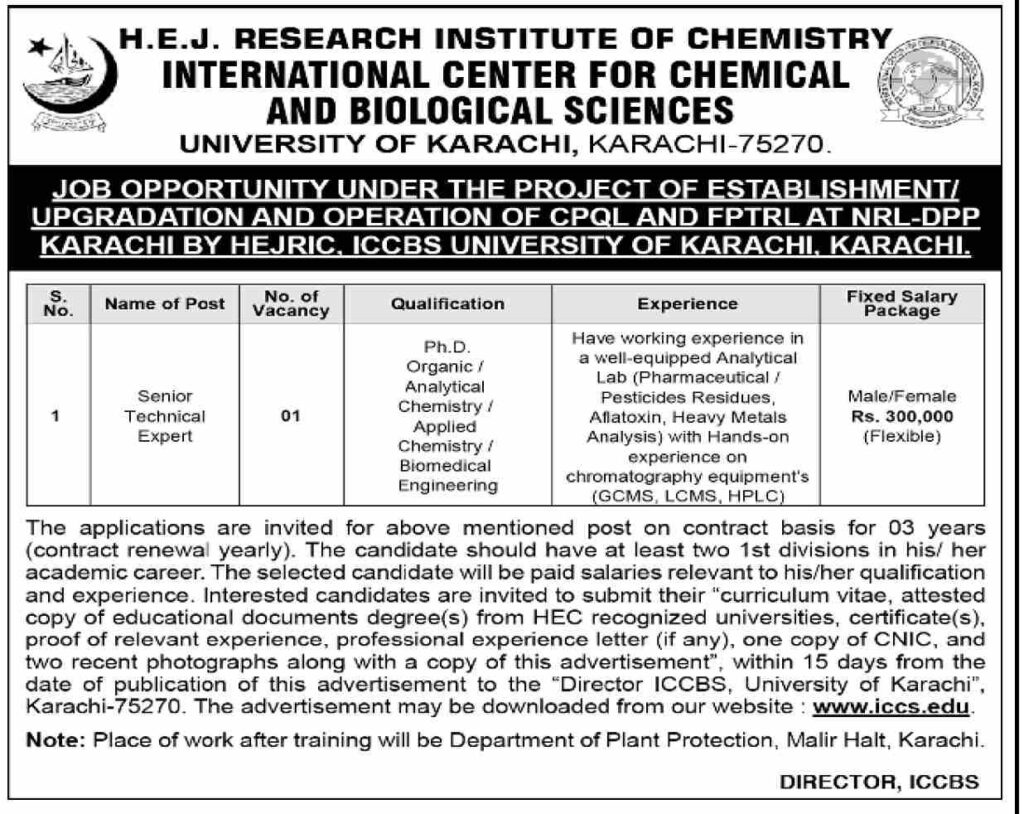 H.E.J. RESEARCH INSTITUTE OF CHEMISTRY
INTERNATIONAL CENTER FOR CHEMICAL AND BIOLOGICAL SCIENCES
UNIVERSITY OF KARACHI, KARACHI-75270.

JOB OPPORTUNITY UNDER THE PROJECT OF ESTABLISHMENT/ UPGRADATION AND OPERATION OF CPQL AND FPTRL AT NRL-DPP KARACHI BY HEJRIC, ICCBS UNIVERSITY OF KARACHI, KARACHI.

| S. No. | Name of Post | No. of Vacancy | Qualification | Experience | Fixed Salary Package |
|---|---|---|---|---|---|
| 1 | Senior Technical Expert | 01 | Ph.D. Organic / Analytical Chemistry / Applied Chemistry / Biomedical Engineering | Have working experience in a well-equipped Analytical Lab (Pharmaceutical / Pesticides Residues, Aflatoxin, Heavy Metals Analysis) with Hands-on experience on chromatography equipment's (GCMS, LCMS, HPLC) | Male/Female Rs. 300,000 (Flexible) |

The applications are invited for above mentioned post on contract basis for 03 years (contract renewal yearly). The candidate should have at least two 1st divisions in his/ her academic career. The selected candidate will be paid salaries relevant to his/her qualification and experience. Interested candidates are invited to submit their "curriculum vitae, attested copy of educational documents degree(s) from HEC recognized universities, certificate(s), proof of relevant experience, professional experience letter (if any), one copy of CNIC, and two recent photographs along with a copy of this advertisement", within 15 days from the date of publication of this advertisement to the "Director ICCBS, University of Karachi", Karachi-75270. The advertisement may be downloaded from our website : www.iccs.edu.

Note: Place of work after training will be Department of Plant Protection, Malir Halt, Karachi.

DIRECTOR, ICCBS